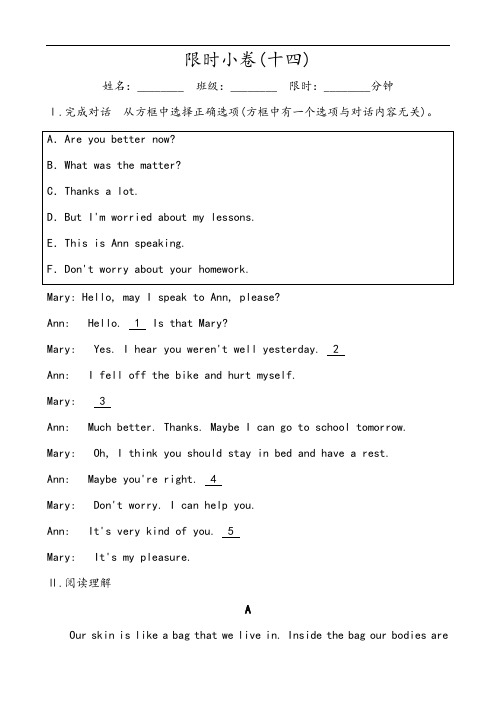 限时小卷(十四)

姓名：________ 班级：________ 限时：________分钟

Ⅰ.完成对话 从方框中选择正确选项(方框中有一个选项与对话内容无关)。

A. Are you better now?

B. What was the matter?

C. Thanks a lot.

D. But I'm worried about my lessons.

E. This is Ann speaking.

F. Don't worry about your homework.

Mary: Hello, may I speak to Ann, please?

Ann: Hello. 1 Is that Mary?

Mary: Yes. I hear you weren't well yesterday. 2

Ann: I fell off the bike and hurt myself.

Mary: 3

Ann: Much better. Thanks. Maybe I can go to school tomorrow.

Mary: Oh, I think you should stay in bed and have a rest.

Ann: Maybe you're right. 4

Mary: Don't worry. I can help you.

Ann: It's very kind of you. 5

Mary: It's my pleasure.

Ⅱ.阅读理解

A

Our skin is like a bag that we live in. Inside the bag our bodies are